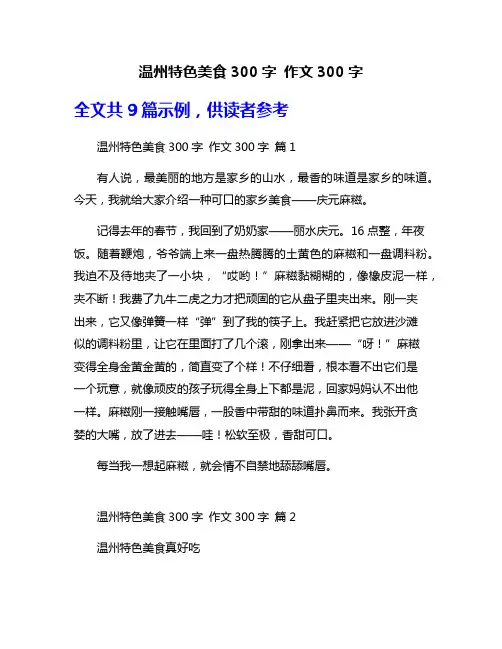 温州特色美食 300 字 作文 300 字

全文共 9 篇示例，供读者参考

温州特色美食 300 字 作文 300 字 篇 1

有人说，最美丽的地方是家乡的山水，最香的味道是家乡的味道。今天，我就给大家介绍一种可口的家乡美食——庆元麻糍。

记得去年的春节，我回到了奶奶家——丽水庆元。16 点整，年夜饭。随着鞭炮，爷爷端上来一盘热腾腾的土黄色的麻糍和一盘调料粉。我迫不及待地夹了一小块，“哎哟！”麻糍黏糊糊的，像橡皮泥一样，夹不断！我费了九牛二虎之力才把顽固的它从盘子里夹出来。刚一夹出来，它又像弹簧一样“弹”到了我的筷子上。我赶紧把它放进沙滩似的调料粉里，让它在里面打了几个滚，刚拿出来——“呀！”麻糍变得全身金黄金黄的，简直变了个样！不仔细看，根本看不出它们是一个玩意，就像顽皮的孩子玩得全身上下都是泥，回家妈妈认不出他一样。麻糍刚一接触嘴唇，一股香中带甜的味道扑鼻而来。我张开贪婪的大嘴，放了进去——哇！松软至极，香甜可口。

每当我一想起麻糍，就会情不自禁地舔舔嘴唇。

温州特色美食 300 字 作文 300 字 篇 2

温州特色美食真好吃